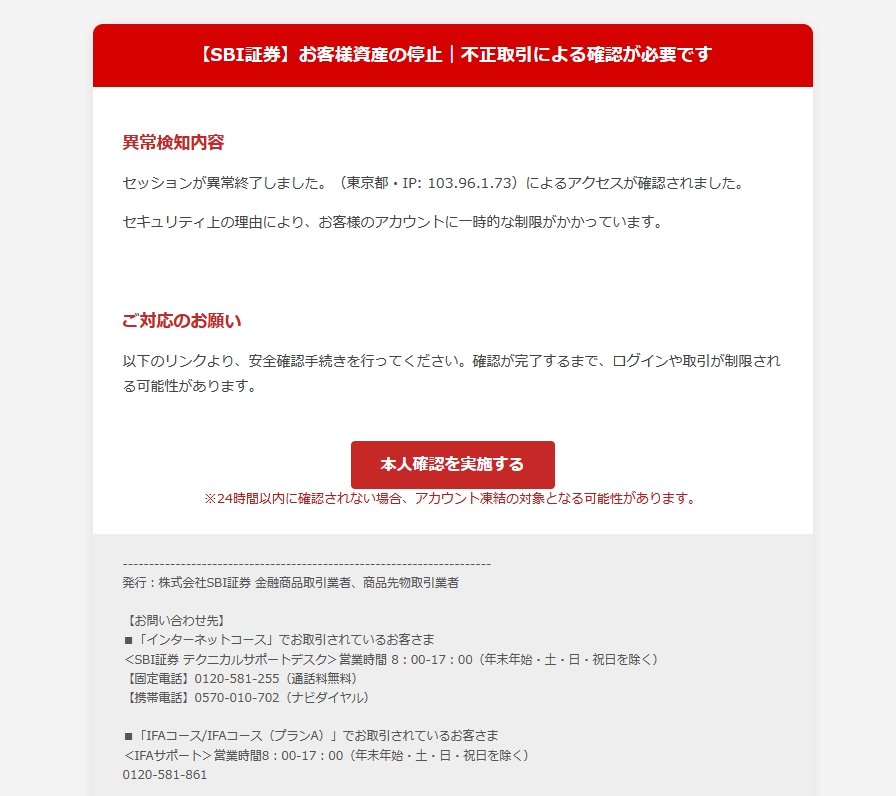 【SBI証券】お客様資産の停止｜不正取引による確認が必要です

異常検知内容

セッションが異常終了しました。（東京都・IP: 103.96.1.73）によるアクセスが確認されました。

セキュリティ上の理由により、お客様のアカウントに一時的な制限がかかっています。

ご対応のお願い

以下のリンクより、安全確認手続きを行ってください。確認が完了するまで、ログインや取引が制限される可能性があります。

本人確認を実施する

※24時間以内に確認されない場合、アカウント凍結の対象となる可能性があります。

----------------------------------------------------------------------
発行：株式会社SBI証券 金融商品取引業者、商品先物取引業者

【お問い合わせ先】
■「インターネットコース」でお取引されているお客さま
<SBI証券 テクニカルサポートデスク> 営業時間 8：00-17：00（年末年始・土・日・祝日を除く）
【固定電話】0120-581-255（通話料無料）
【携帯電話】0570-010-702（ナビダイヤル）

■「IFAコース/IFAコース（プランA）」でお取引されているお客さま
<IFAサポート> 営業時間8：00-17：00（年末年始・土・日・祝日を除く）
0120-581-861